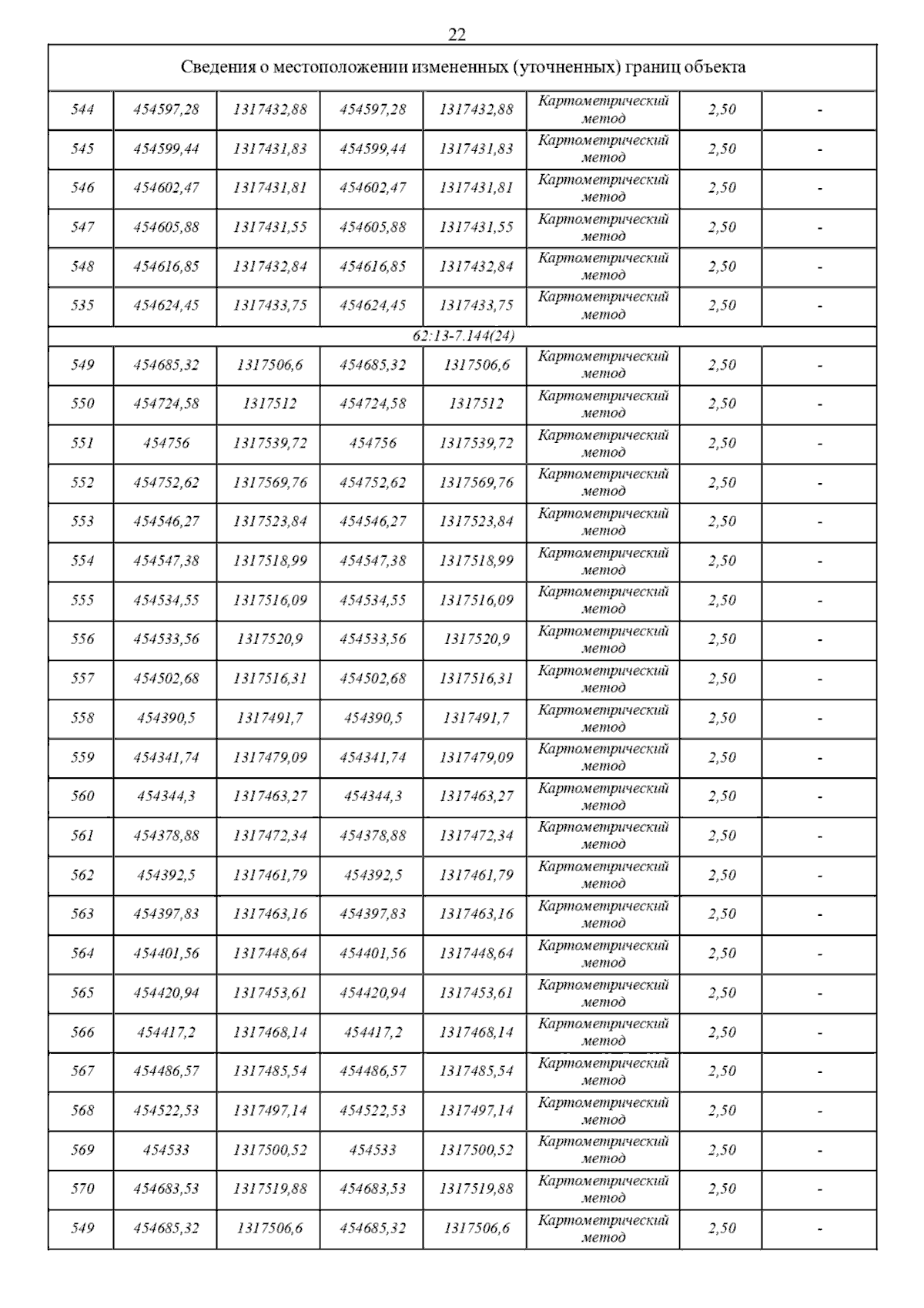 22

| Сведения о местоположении измененных (уточненных) границ объекта | | | | | | | |
|---|---|---|---|---|---|---|---|
| 544 | 454597,28 | 1317432,88 | 454597,28 | 1317432,88 | Картометрический метод | 2,50 | - |
| 545 | 454599,44 | 1317431,83 | 454599,44 | 1317431,83 | Картометрический метод | 2,50 | - |
| 546 | 454602,47 | 1317431,81 | 454602,47 | 1317431,81 | Картометрический метод | 2,50 | - |
| 547 | 454605,88 | 1317431,55 | 454605,88 | 1317431,55 | Картометрический метод | 2,50 | - |
| 548 | 454616,85 | 1317432,84 | 454616,85 | 1317432,84 | Картометрический метод | 2,50 | - |
| 535 | 454624,45 | 1317433,75 | 454624,45 | 1317433,75 | Картометрический метод | 2,50 | - |
| 62:13-7.144(24) | | | | | | | |
| 549 | 454685,32 | 1317506,6 | 454685,32 | 1317506,6 | Картометрический метод | 2,50 | - |
| 550 | 454724,58 | 1317512 | 454724,58 | 1317512 | Картометрический метод | 2,50 | - |
| 551 | 454756 | 1317539,72 | 454756 | 1317539,72 | Картометрический метод | 2,50 | - |
| 552 | 454752,62 | 1317569,76 | 454752,62 | 1317569,76 | Картометрический метод | 2,50 | - |
| 553 | 454546,27 | 1317523,84 | 454546,27 | 1317523,84 | Картометрический метод | 2,50 | - |
| 554 | 454547,38 | 1317518,99 | 454547,38 | 1317518,99 | Картометрический метод | 2,50 | - |
| 555 | 454534,55 | 1317516,09 | 454534,55 | 1317516,09 | Картометрический метод | 2,50 | - |
| 556 | 454533,56 | 1317520,9 | 454533,56 | 1317520,9 | Картометрический метод | 2,50 | - |
| 557 | 454502,68 | 1317516,31 | 454502,68 | 1317516,31 | Картометрический метод | 2,50 | - |
| 558 | 454390,5 | 1317491,7 | 454390,5 | 1317491,7 | Картометрический метод | 2,50 | - |
| 559 | 454341,74 | 1317479,09 | 454341,74 | 1317479,09 | Картометрический метод | 2,50 | - |
| 560 | 454344,3 | 1317463,27 | 454344,3 | 1317463,27 | Картометрический метод | 2,50 | - |
| 561 | 454378,88 | 1317472,34 | 454378,88 | 1317472,34 | Картометрический метод | 2,50 | - |
| 562 | 454392,5 | 1317461,79 | 454392,5 | 1317461,79 | Картометрический метод | 2,50 | - |
| 563 | 454397,83 | 1317463,16 | 454397,83 | 1317463,16 | Картометрический метод | 2,50 | - |
| 564 | 454401,56 | 1317448,64 | 454401,56 | 1317448,64 | Картометрический метод | 2,50 | - |
| 565 | 454420,94 | 1317453,61 | 454420,94 | 1317453,61 | Картометрический метод | 2,50 | - |
| 566 | 454417,2 | 1317468,14 | 454417,2 | 1317468,14 | Картометрический метод | 2,50 | - |
| 567 | 454486,57 | 1317485,54 | 454486,57 | 1317485,54 | Картометрический метод | 2,50 | - |
| 568 | 454522,53 | 1317497,14 | 454522,53 | 1317497,14 | Картометрический метод | 2,50 | - |
| 569 | 454533 | 1317500,52 | 454533 | 1317500,52 | Картометрический метод | 2,50 | - |
| 570 | 454683,53 | 1317519,88 | 454683,53 | 1317519,88 | Картометрический метод | 2,50 | - |
| 549 | 454685,32 | 1317506,6 | 454685,32 | 1317506,6 | Картометрический метод | 2,50 | - |